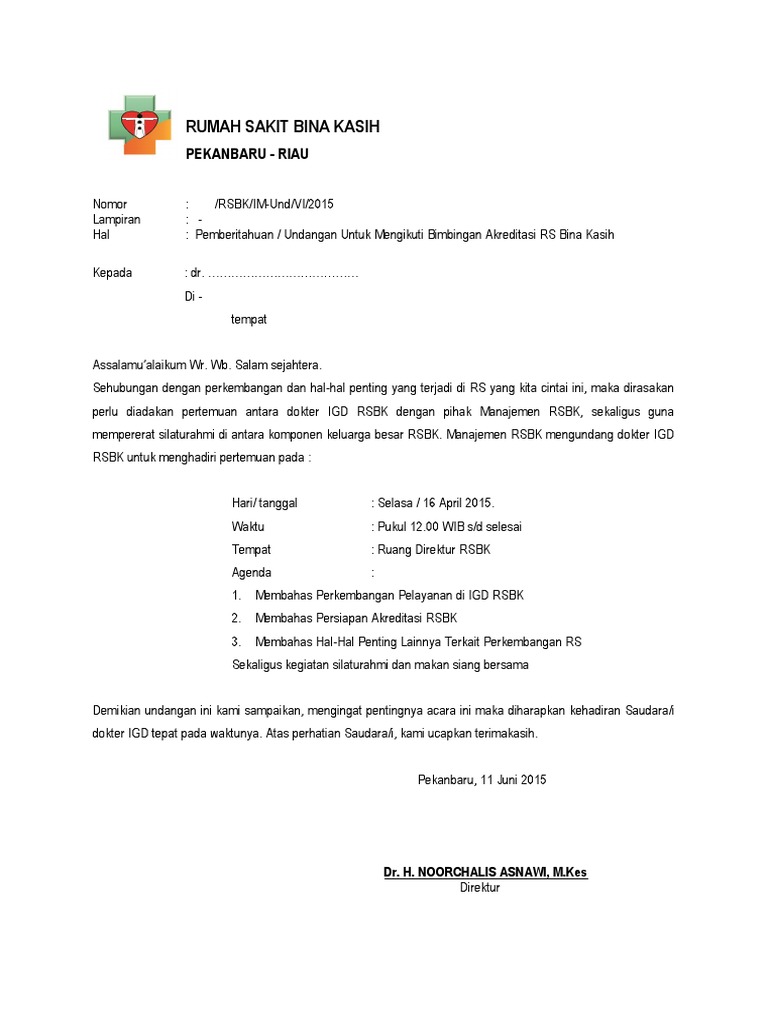 RUMAH SAKIT BINA KASIH
PEKANBARU - RIAU

Nomor : /RSBK/IM-Und/VI/2015
Lampiran : -
Hal : Pemberitahuan / Undangan Untuk Mengikuti Bimbingan Akreditasi RS Bina Kasih

Kepada : dr. …………………………………
Di -
tempat

Assalamu'alaikum Wr. Wb. Salam sejahtera.
Sehubungan dengan perkembangan dan hal-hal penting yang terjadi di RS yang kita cintai ini, maka dirasakan perlu diadakan pertemuan antara dokter IGD RSBK dengan pihak Manajemen RSBK, sekaligus guna mempererat silaturahmi di antara komponen keluarga besar RSBK. Manajemen RSBK mengundang dokter IGD RSBK untuk menghadiri pertemuan pada :

Hari/ tanggal : Selasa / 16 April 2015.
Waktu : Pukul 12.00 WIB s/d selesai
Tempat : Ruang Direktur RSBK
Agenda :
1. Membahas Perkembangan Pelayanan di IGD RSBK
2. Membahas Persiapan Akreditasi RSBK
3. Membahas Hal-Hal Penting Lainnya Terkait Perkembangan RS
Sekaligus kegiatan silaturahmi dan makan siang bersama

Demikian undangan ini kami sampaikan, mengingat pentingnya acara ini maka diharapkan kehadiran Saudara/i dokter IGD tepat pada waktunya. Atas perhatian Saudara/i, kami ucapkan terimakasih.

Pekanbaru, 11 Juni 2015

Dr. H. NOORCHALIS ASNAWI, M.Kes
Direktur